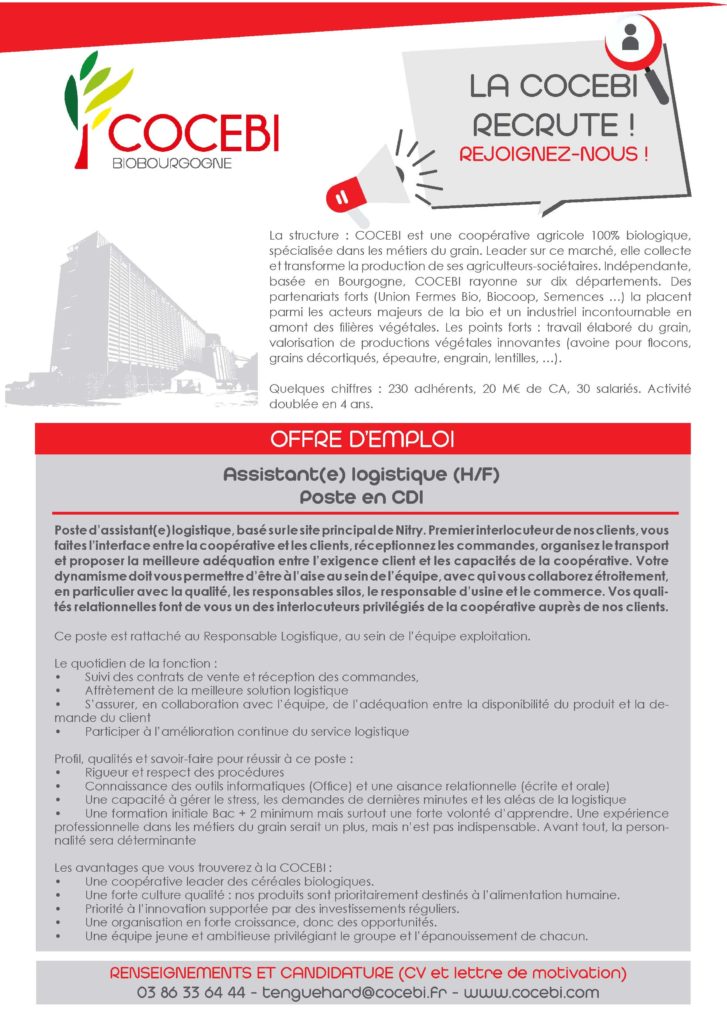 COCEBI
BIOBOURGOGNE

LA COCEBI RECRUTE !
REJOIGNEZ-NOUS !

La structure : COCEBI est une coopérative agricole 100% biologique, spécialisée dans les métiers du grain. Leader sur ce marché, elle collecte et transforme la production de ses agriculteurs-sociétaires. Indépendante, basée en Bourgogne, COCEBI rayonne sur dix départements. Des partenariats forts (Union Fermes Bio, Biocoop, Semences …) la placent parmi les acteurs majeurs de la bio et un industriel incontournable en amont des filières végétales. Les points forts : travail élaboré du grain, valorisation de productions végétales innovantes (avoine pour flocons, grains décortiqués, épeautre, engrain, lentilles, …).

Quelques chiffres : 230 adhérents, 20 M€ de CA, 30 salariés. Activité doublée en 4 ans.

OFFRE D'EMPLOI

Assistant(e) logistique (H/F)
Poste en CDI

Poste d'assistant(e) logistique, basé sur le site principal de Nitry. Premier interlocuteur de nos clients, vous faites l'interface entre la coopérative et les clients, réceptionnez les commandes, organisez le transport et proposer la meilleure adéquation entre l'exigence client et les capacités de la coopérative. Votre dynamisme doit vous permettre d'être à l'aise au sein de l'équipe, avec qui vous collaborez étroitement, en particulier avec la qualité, les responsables silos, le responsable d'usine et le commerce. Vos qualités relationnelles font de vous un des interlocuteurs privilégiés de la coopérative auprès de nos clients.

Ce poste est rattaché au Responsable Logistique, au sein de l'équipe exploitation.

Le quotidien de la fonction :
• Suivi des contrats de vente et réception des commandes,
• Affrètement de la meilleure solution logistique
• S'assurer, en collaboration avec l'équipe, de l'adéquation entre la disponibilité du produit et la demande du client
• Participer à l'amélioration continue du service logistique

Profil, qualités et savoir-faire pour réussir à ce poste :
• Rigueur et respect des procédures
• Connaissance des outils informatiques (Office) et une aisance relationnelle (écrite et orale)
• Une capacité à gérer le stress, les demandes de dernières minutes et les aléas de la logistique
• Une formation initiale Bac + 2 minimum mais surtout une forte volonté d'apprendre. Une expérience professionnelle dans les métiers du grain serait un plus, mais n'est pas indispensable. Avant tout, la personnalité sera déterminante

Les avantages que vous trouverez à la COCEBI :
• Une coopérative leader des céréales biologiques.
• Une forte culture qualité : nos produits sont prioritairement destinés à l'alimentation humaine.
• Priorité à l'innovation supportée par des investissements réguliers.
• Une organisation en forte croissance, donc des opportunités.
• Une équipe jeune et ambitieuse privilégiant le groupe et l'épanouissement de chacun.

RENSEIGNEMENTS ET CANDIDATURE (CV et lettre de motivation)
03 86 33 64 44 - tenguehard@cocebi.fr - www.cocebi.com